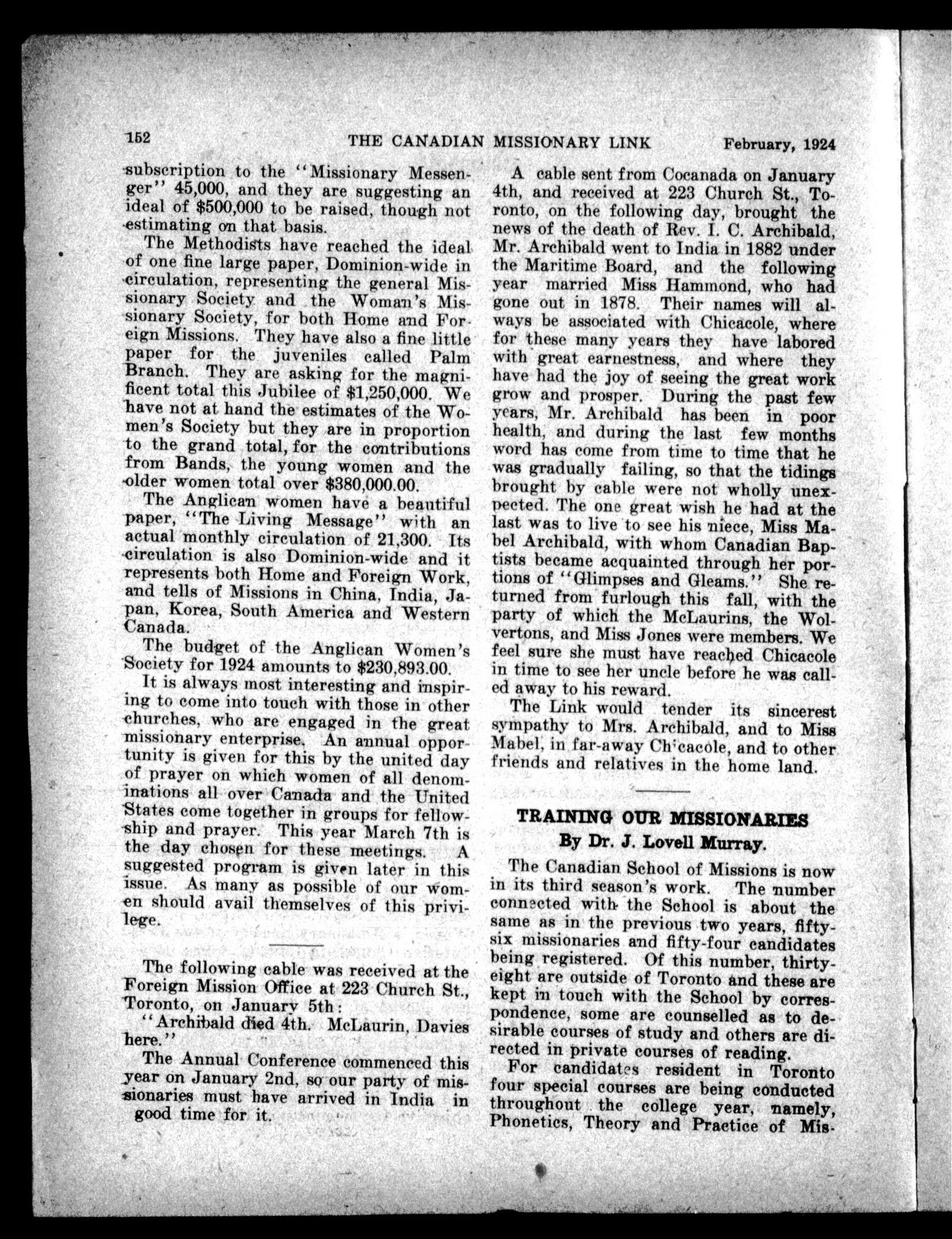 152 THE CANADIAN MISSIONARY LINK February, 1924

subscription to the "Missionary Messenger" 45,000, and they are suggesting an ideal of $500,000 to be raised, though not estimating on that basis.

The Methodists have reached the ideal of one fine large paper, Dominion-wide in circulation, representing the general Missionary Society and the Woman's Missionary Society, for both Home and Foreign Missions. They have also a fine little paper for the juveniles called Palm Branch. They are asking for the magnificent total this Jubilee of $1,250,000. We have not at hand the estimates of the Women's Society but they are in proportion to the grand total, for the contributions from Bands, the young women and the older women total over $380,000.00.

The Anglican women have a beautiful paper, "The Living Message" with an actual monthly circulation of 21,300. Its circulation is also Dominion-wide and it represents both Home and Foreign Work, and tells of Missions in China, India, Japan, Korea, South America and Western Canada.

The budget of the Anglican Women's Society for 1924 amounts to $230,893.00.

It is always most interesting and inspiring to come into touch with those in other churches, who are engaged in the great missionary enterprise. An annual opportunity is given for this by the united day of prayer on which women of all denominations all over Canada and the United States come together in groups for fellowship and prayer. This year March 7th is the day chosen for these meetings. A suggested program is given later in this issue. As many as possible of our women should avail themselves of this privilege.

The following cable was received at the Foreign Mission Office at 223 Church St., Toronto, on January 5th:

"Archibald died 4th. McLaurin, Davies here."

The Annual Conference commenced this year on January 2nd, so our party of missionaries must have arrived in India in good time for it.

A cable sent from Cocanada on January 4th, and received at 223 Church St., Toronto, on the following day, brought the news of the death of Rev. I. C. Archibald, Mr. Archibald went to India in 1882 under the Maritime Board, and the following year married Miss Hammond, who had gone out in 1878. Their names will always be associated with Chicacole, where for these many years they have labored with great earnestness, and where they have had the joy of seeing the great work grow and prosper. During the past few years, Mr. Archibald has been in poor health, and during the last few months word has come from time to time that he was gradually failing, so that the tidings brought by cable were not wholly unexpected. The one great wish he had at the last was to live to see his niece, Miss Mabel Archibald, with whom Canadian Baptists became acquainted through her portions of "Glimpses and Gleams." She returned from furlough this fall, with the party of which the McLaurins, the Wolvertons, and Miss Jones were members. We feel sure she must have reached Chicacole in time to see her uncle before he was called away to his reward.

The Link would tender its sincerest sympathy to Mrs. Archibald, and to Miss Mabel, in far-away Chicacole, and to other friends and relatives in the home land.

TRAINING OUR MISSIONARIES
By Dr. J. Lovell Murray.

The Canadian School of Missions is now in its third season's work. The number connected with the School is about the same as in the previous two years, fifty-six missionaries and fifty-four candidates being registered. Of this number, thirty-eight are outside of Toronto and these are kept in touch with the School by correspondence, some are counselled as to desirable courses of study and others are directed in private courses of reading.

For candidates resident in Toronto four special courses are being conducted throughout the college year, namely, Phonetics, Theory and Practice of Mis-